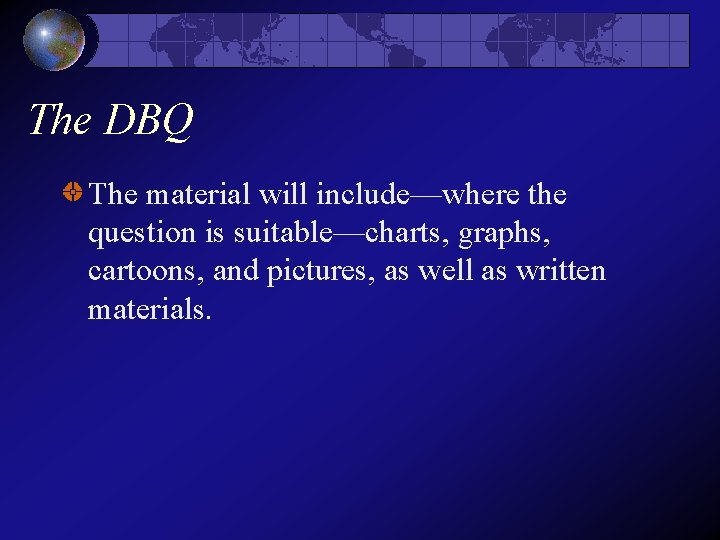 The DBQ

The material will include—where the question is suitable—charts, graphs, cartoons, and pictures, as well as written materials.